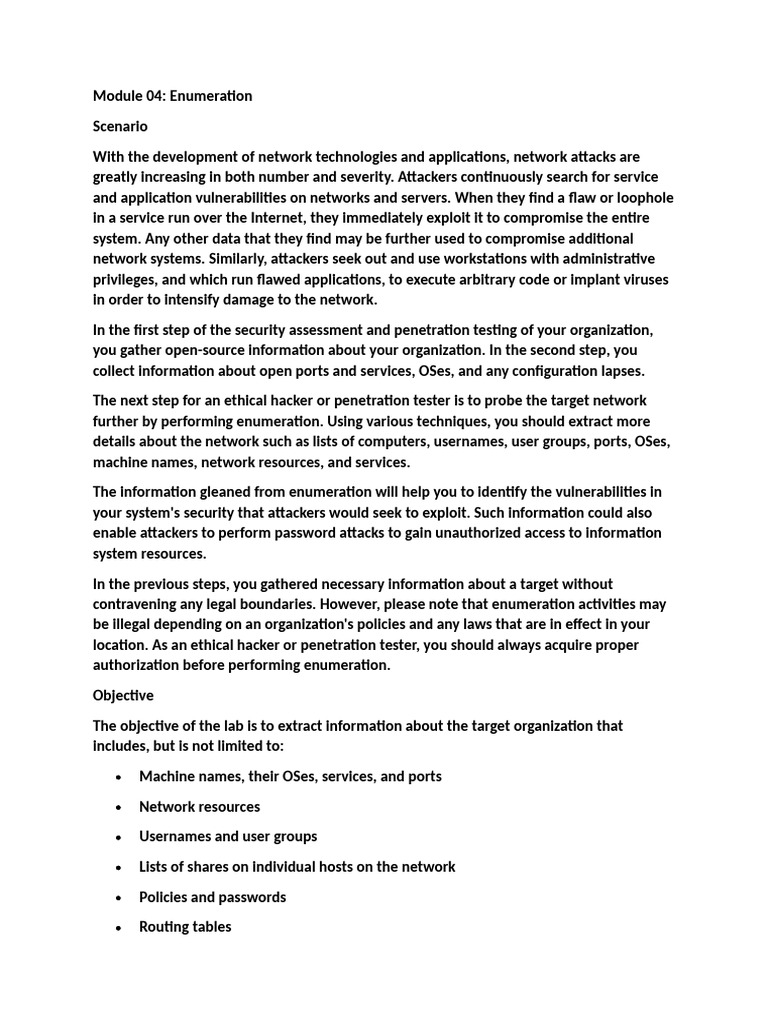 Module 04: Enumeration

Scenario

With the development of network technologies and applications, network attacks are greatly increasing in both number and severity. Attackers continuously search for service and application vulnerabilities on networks and servers. When they find a flaw or loophole in a service run over the Internet, they immediately exploit it to compromise the entire system. Any other data that they find may be further used to compromise additional network systems. Similarly, attackers seek out and use workstations with administrative privileges, and which run flawed applications, to execute arbitrary code or implant viruses in order to intensify damage to the network.

In the first step of the security assessment and penetration testing of your organization, you gather open-source information about your organization. In the second step, you collect information about open ports and services, OSes, and any configuration lapses.

The next step for an ethical hacker or penetration tester is to probe the target network further by performing enumeration. Using various techniques, you should extract more details about the network such as lists of computers, usernames, user groups, ports, OSes, machine names, network resources, and services.

The information gleaned from enumeration will help you to identify the vulnerabilities in your system's security that attackers would seek to exploit. Such information could also enable attackers to perform password attacks to gain unauthorized access to information system resources.

In the previous steps, you gathered necessary information about a target without contravening any legal boundaries. However, please note that enumeration activities may be illegal depending on an organization's policies and any laws that are in effect in your location. As an ethical hacker or penetration tester, you should always acquire proper authorization before performing enumeration.

Objective

The objective of the lab is to extract information about the target organization that includes, but is not limited to:

• Machine names, their OSes, services, and ports
• Network resources
• Usernames and user groups
• Lists of shares on individual hosts on the network
• Policies and passwords
• Routing tables